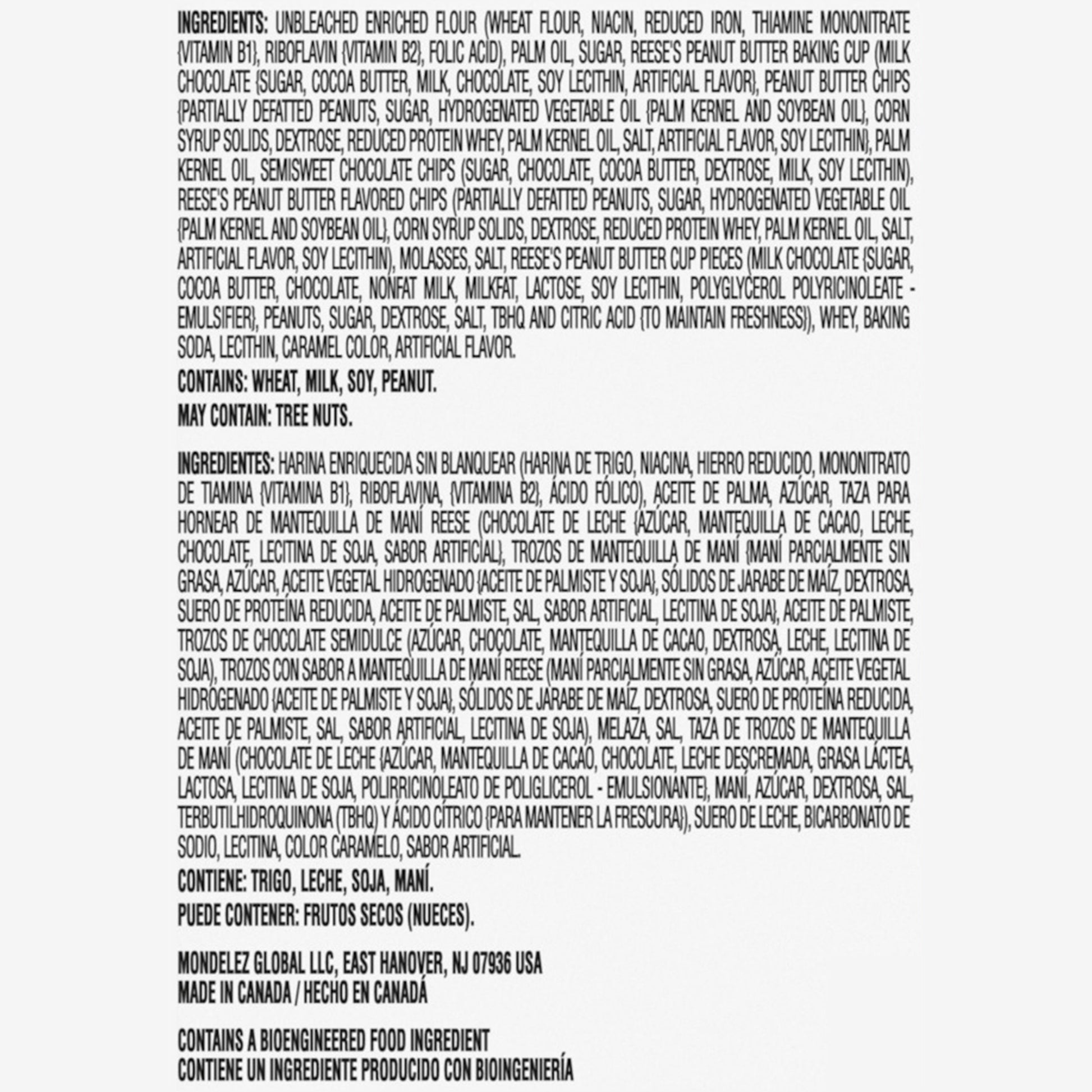 INGREDIENTS: UNBLEACHED ENRICHED FLOUR (WHEAT FLOUR, NIACIN, REDUCED IRON, THIAMINE MONONITRATE {VITAMIN B1}, RIBOFLAVIN {VITAMIN B2}, FOLIC ACID), PALM OIL, SUGAR, REESE'S PEANUT BUTTER BAKING CUP (MILK CHOCOLATE {SUGAR, COCOA BUTTER, MILK, CHOCOLATE, SOY LECITHIN, ARTIFICIAL FLAVOR}, PEANUT BUTTER CHIPS {PARTIALLY DEFATTED PEANUTS, SUGAR, HYDROGENATED VEGETABLE OIL {PALM KERNEL AND SOYBEAN OIL}, CORN SYRUP SOLIDS, DEXTROSE, REDUCED PROTEIN WHEY, PALM KERNEL OIL, SALT, ARTIFICIAL FLAVOR, SOY LECITHIN}, PALM KERNEL OIL, SEMISWEET CHOCOLATE CHIPS (SUGAR, CHOCOLATE, COCOA BUTTER, DEXTROSE, MILK, SOY LECITHIN), REESE'S PEANUT BUTTER FLAVORED CHIPS (PARTIALLY DEFATTED PEANUTS, SUGAR, HYDROGENATED VEGETABLE OIL {PALM KERNEL AND SOYBEAN OIL}, CORN SYRUP SOLIDS, DEXTROSE, REDUCED PROTEIN WHEY, PALM KERNEL OIL, SALT, ARTIFICIAL FLAVOR, SOY LECITHIN), MOLASSES, SALT, REESE'S PEANUT BUTTER CUP PIECES (MILK CHOCOLATE {SUGAR, COCOA BUTTER, CHOCOLATE, NONFAT MILK, MILKFAT, LACTOSE, SOY LECITHIN, POLYGLYCEROL POLYRICINOLEATE - EMULSIFIER}, PEANUTS, SUGAR, DEXTROSE, SALT, TBHQ AND CITRIC ACID {TO MAINTAIN FRESHNESS}), WHEY, BAKING SODA, LECITHIN, CARAMEL COLOR, ARTIFICIAL FLAVOR.

CONTAINS: WHEAT, MILK, SOY, PEANUT.

MAY CONTAIN: TREE NUTS.

INGREDIENTES: HARINA ENRIQUECIDA SIN BLANQUEAR (HARINA DE TRIGO, NIACINA, HIERRO REDUCIDO, MONONITRATO DE TIAMINA {VITAMINA B1}, RIBOFLAVINA, {VITAMINA B2}, ÁCIDO FÓLICO), ACEITE DE PALMA, AZÚCAR, TAZA PARA HORNEAR DE MANTEQUILLA DE MANÍ REESE (CHOCOLATE DE LECHE {AZÚCAR, MANTEQUILLA DE CACAO, LECHE, CHOCOLATE, LECITINA DE SOJA, SABOR ARTIFICIAL}, TROZOS DE MANTEQUILLA DE MANÍ {MANÍ PARCIALMENTE SIN GRASA, AZÚCAR, ACEITE VEGETAL HIDROGENADO {ACEITE DE PALMISTE Y SOJA}, SÓLIDOS DE JARABE DE MAÍZ, DEXTROSA, SUERO DE PROTEÍNA REDUCIDA, ACEITE DE PALMISTE, SAL, SABOR ARTIFICIAL, LECITINA DE SOJA}, ACEITE DE PALMISTE, TROZOS DE CHOCOLATE SEMIDULCE (AZÚCAR, CHOCOLATE, MANTEQUILLA DE CACAO, DEXTROSA, LECHE, LECITINA DE SOJA), TROZOS CON SABOR A MANTEQUILLA DE MANÍ REESE (MANÍ PARCIALMENTE SIN GRASA, AZÚCAR, ACEITE VEGETAL HIDROGENADO {ACEITE DE PALMISTE Y SOJA}, SÓLIDOS DE JARABE DE MAÍZ, DEXTROSA, SUERO DE PROTEÍNA REDUCIDA, ACEITE DE PALMISTE, SAL, SABOR ARTIFICIAL, LECITINA DE SOJA), MELAZA, SAL, TAZA DE TROZOS DE MANTEQUILLA DE MANÍ (CHOCOLATE DE LECHE {AZÚCAR, MANTEQUILLA DE CACAO, CHOCOLATE, LECHE DESCREMADA, GRASA LÁCTEA, LACTOSA, LECITINA DE SOJA, POLIRRICINOLEATO DE POLIGLICEROL - EMULSIONANTE}, MANÍ, AZÚCAR, DEXTROSA, SAL, TERBUTILHIDROQUINONA (TBHQ) Y ÁCIDO CÍTRICO {PARA MANTENER LA FRESCURA}), SUERO DE LECHE, BICARBONATO DE SODIO, LECITINA, COLOR CARAMELO, SABOR ARTIFICIAL.

CONTIENE: TRIGO, LECHE, SOJA, MANÍ.

PUEDE CONTENER: FRUTOS SECOS (NUECES).

MONDELEZ GLOBAL LLC, EAST HANOVER, NJ 07936 USA
MADE IN CANADA / HECHO EN CANADÁ

CONTAINS A BIOENGINEERED FOOD INGREDIENT
CONTIENE UN INGREDIENTE PRODUCIDO CON BIOINGENIERÍA